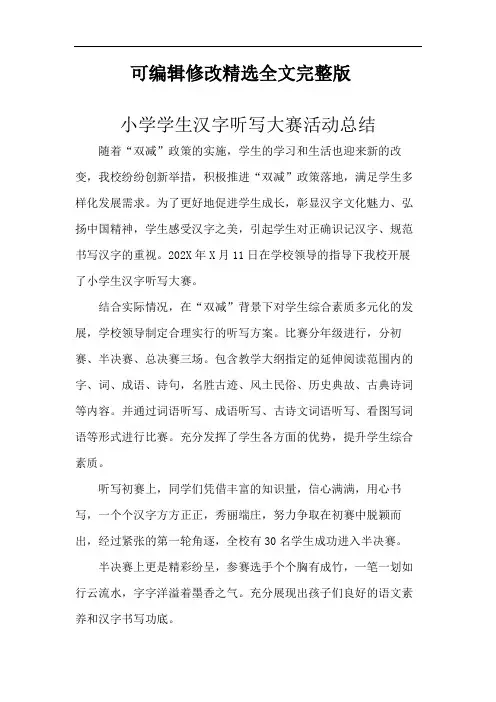 可编辑修改精选全文完整版

小学学生汉字听写大赛活动总结

随着“双减”政策的实施，学生的学习和生活也迎来新的改变，我校纷纷创新举措，积极推进“双减”政策落地，满足学生多样化发展需求。为了更好地促进学生成长，彰显汉字文化魅力、弘扬中国精神，学生感受汉字之美，引起学生对正确识记汉字、规范书写汉字的重视。202X年X月11日在学校领导的指导下我校开展了小学生汉字听写大赛。

结合实际情况，在“双减”背景下对学生综合素质多元化的发展，学校领导制定合理实行的听写方案。比赛分年级进行，分初赛、半决赛、总决赛三场。包含教学大纲指定的延伸阅读范围内的字、词、成语、诗句，名胜古迹、风土民俗、历史典故、古典诗词等内容。并通过词语听写、成语听写、古诗文词语听写、看图写词语等形式进行比赛。充分发挥了学生各方面的优势，提升学生综合素质。

听写初赛上，同学们凭借丰富的知识量，信心满满，用心书写，一个个汉字方方正正，秀丽端庄，努力争取在初赛中脱颖而出，经过紧张的第一轮角逐，全校有30名学生成功进入半决赛。

半决赛上更是精彩纷呈，参赛选手个个胸有成竹，一笔一划如行云流水，字字洋溢着墨香之气。充分展现出孩子们良好的语文素养和汉字书写功底。